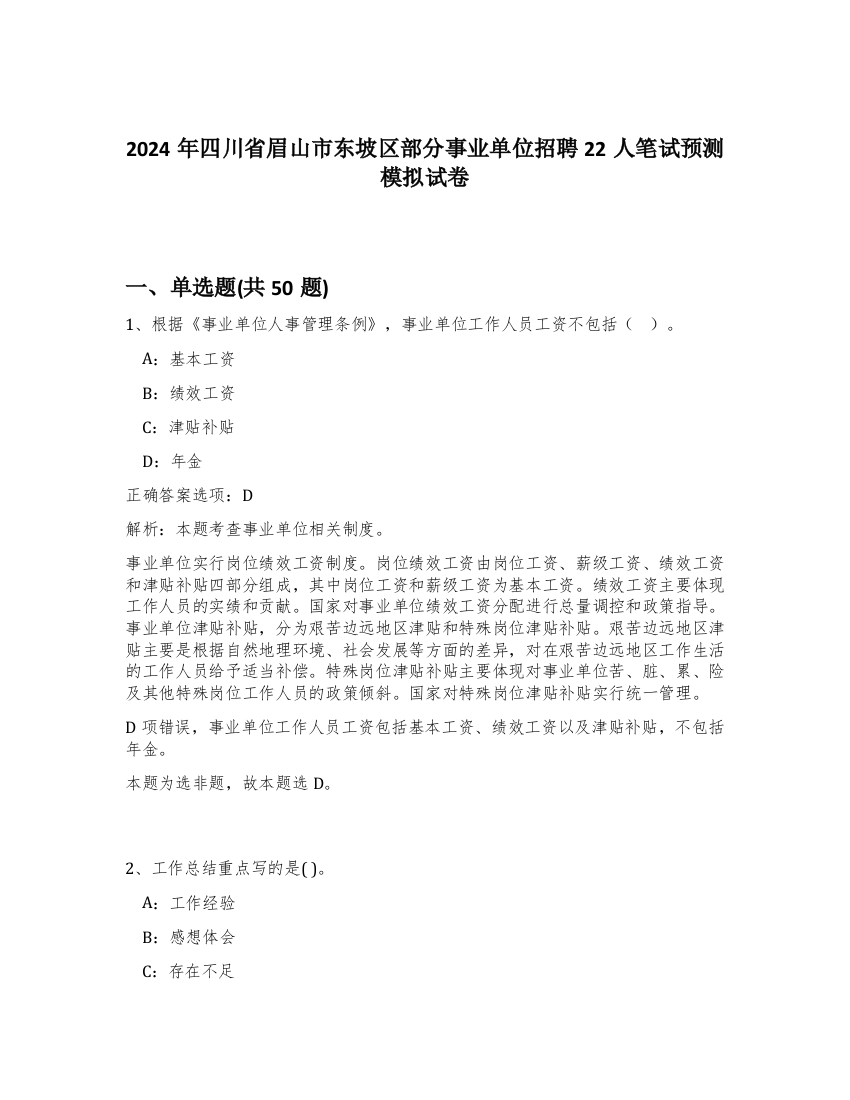 2024 年四川省眉山市东坡区部分事业单位招聘 22 人笔试预测模拟试卷

一、单选题(共 50 题)

1、根据《事业单位人事管理条例》，事业单位工作人员工资不包括（　）。

A：基本工资

B：绩效工资

C：津贴补贴

D：年金

正确答案选项：D

解析：本题考查事业单位相关制度。

事业单位实行岗位绩效工资制度。岗位绩效工资由岗位工资、薪级工资、绩效工资和津贴补贴四部分组成，其中岗位工资和薪级工资为基本工资。绩效工资主要体现工作人员的实绩和贡献。国家对事业单位绩效工资分配进行总量调控和政策指导。事业单位津贴补贴，分为艰苦边远地区津贴和特殊岗位津贴补贴。艰苦边远地区津贴主要是根据自然地理环境、社会发展等方面的差异，对在艰苦边远地区工作生活的工作人员给予适当补偿。特殊岗位津贴补贴主要体现对事业单位苦、脏、累、险及其他特殊岗位工作人员的政策倾斜。国家对特殊岗位津贴补贴实行统一管理。

D 项错误，事业单位工作人员工资包括基本工资、绩效工资以及津贴补贴，不包括年金。

本题为选非题，故本题选 D。

2、工作总结重点写的是( )。

A：工作经验

B：感想体会

C：存在不足